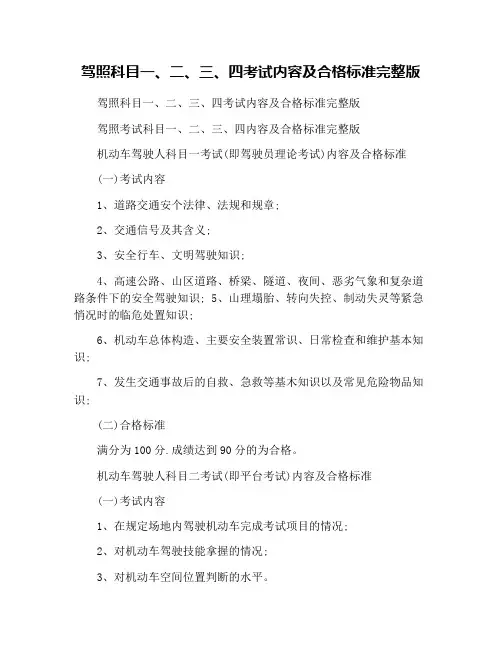 驾照科目一、二、三、四考试内容及合格标准完整版

驾照科目一、二、三、四考试内容及合格标准完整版

驾照考试科目一、二、三、四内容及合格标准完整版

机动车驾驶人科目一考试(即驾驶员理论考试)内容及合格标准

(一)考试内容

1、道路交通安个法律、法规和规章;

2、交通信号及其含义;

3、安全行车、文明驾驶知识;

4、高速公路、山区道路、桥梁、隧道、夜间、恶劣气象和复杂道路条件下的安全驾驶知识; 5、山理塌胎、转向失控、制动失灵等紧急情况时的临危处置知识;

6、机动车总体构造、主要安全装置常识、日常检查和维护基本知识;

7、发生交通事故后的自救、急救等基木知识以及常见危险物品知识;

(二)合格标准

满分为100分.成绩达到90分的为合格。

机动车驾驶人科目二考试(即平台考试)内容及合格标准

(一)考试内容

1、在规定场地内驾驶机动车完成考试项目的情况;

2、对机动车驾驶技能拿握的情况;

3、对机动车空间位置判断的水平。